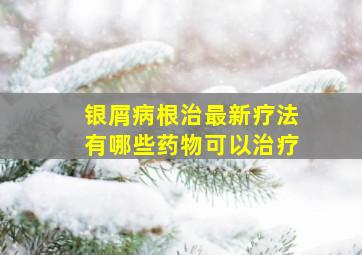 银屑病根治最新疗法
有哪些药物可以治疗